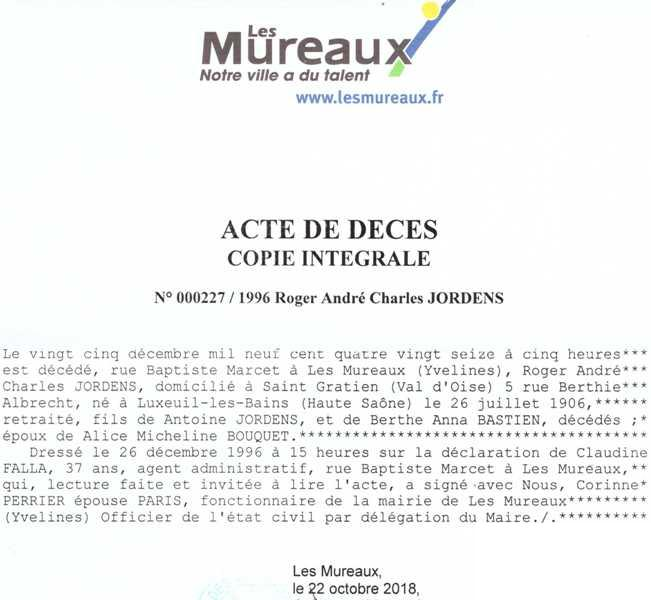 Les Mureaux
Notre ville a du talent
www.lesmureaux.fr

ACTE DE DECES
COPIE INTEGRALE

N° 000227 / 1996 Roger André Charles JORDENS

Le vingt cinq décembre mil neuf cent quatre vingt seize à cinq heures*** est décédé, rue Baptiste Marcet à Les Mureaux (Yvelines), Roger André*** Charles JORDENS, domicilié à Saint Gratien (Val d'Oise) 5 rue Berthie*** Albrecht, né à Luxeuil-les-Bains (Haute Saône) le 26 juillet 1906,****** retraité, fils de Antoine JORDENS, et de Berthe Anna BASTIEN, décédés ;* époux de Alice Micheline BOUQUET.*****************************************
Dressé le 26 décembre 1996 à 15 heures sur la déclaration de Claudine FALLA, 37 ans, agent administratif, rue Baptiste Marcet à Les Mureaux,** qui, lecture faite et invitée à lire l'acte, a signé avec Nous, Corinne* PERRIER épouse PARIS, fonctionnaire de la mairie de Les Mureaux********* (Yvelines) Officier de l'état civil par délégation du Maire./.**********

Les Mureaux,
le 22 octobre 2018,